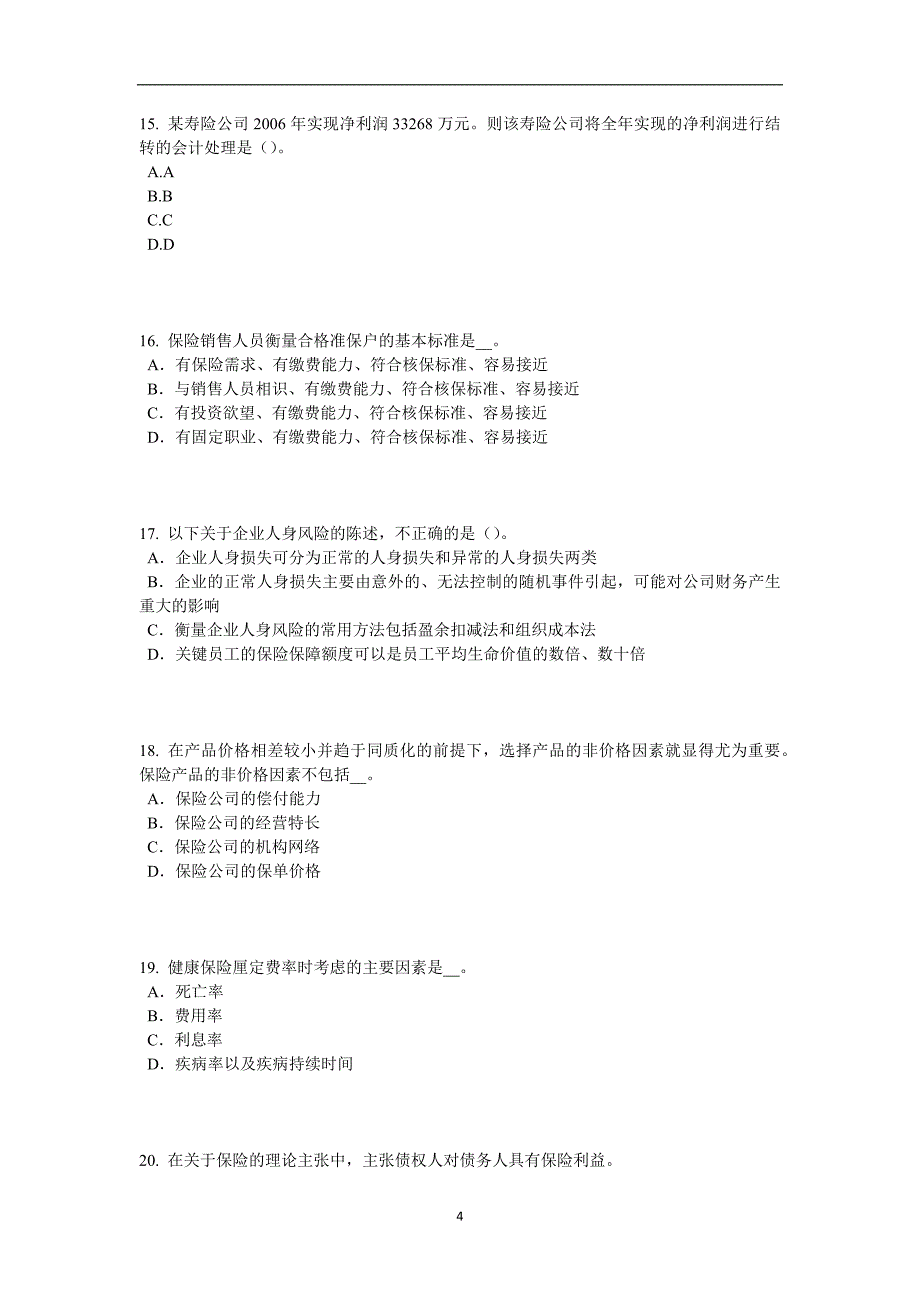 15. 某寿险公司 2006 年实现净利润 33268 万元。则该寿险公司将全年实现的净利润进行结转的会计处理是（）。
A.A
B.B
C.C
D.D

16. 保险销售人员衡量合格准保户的基本标准是__。
A．有保险需求、有缴费能力、符合核保标准、容易接近
B．与销售人员相识、有缴费能力、符合核保标准、容易接近
C．有投资欲望、有缴费能力、符合核保标准、容易接近
D．有固定职业、有缴费能力、符合核保标准、容易接近

17. 以下关于企业人身风险的陈述，不正确的是（）。
A．企业人身损失可分为正常的人身损失和异常的人身损失两类
B．企业的正常人身损失主要由意外的、无法控制的随机事件引起，可能对公司财务产生重大的影响
C．衡量企业人身风险的常用方法包括盈余扣减法和组织成本法
D．关键员工的保险保障额度可以是员工平均生命价值的数倍、数十倍

18. 在产品价格相差较小并趋于同质化的前提下，选择产品的非价格因素就显得尤为重要。保险产品的非价格因素不包括__。
A．保险公司的偿付能力
B．保险公司的经营特长
C．保险公司的机构网络
D．保险公司的保单价格

19. 健康保险厘定费率时考虑的主要因素是__。
A．死亡率
B．费用率
C．利息率
D．疾病率以及疾病持续时间

20. 在关于保险的理论主张中，主张债权人对债务人具有保险利益。

4